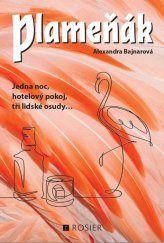 Plameňák

Alexandra Bajnarová

Jedna noc, hotelový pokoj, tři lidské osudy…

ROSIER